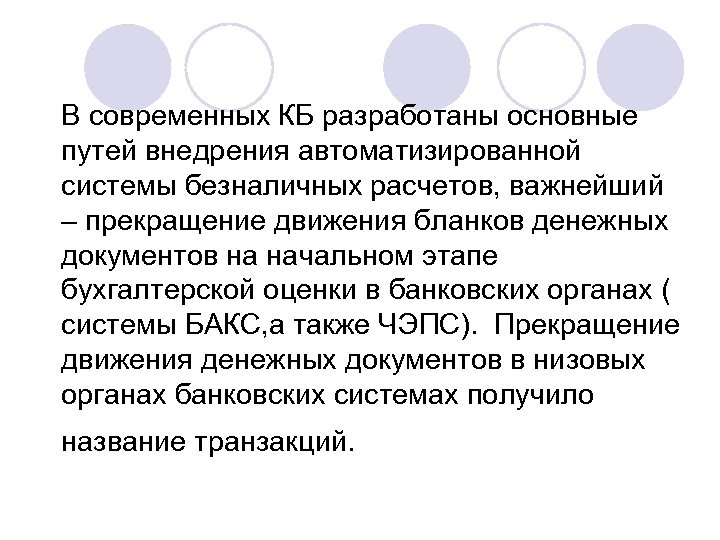 В современных КБ разработаны основные путей внедрения автоматизированной системы безналичных расчетов, важнейший – прекращение движения бланков денежных документов на начальном этапе бухгалтерской оценки в банковских органах ( системы БАКС,а также ЧЭПС). Прекращение движения денежных документов в низовых органах банковских системах получило название транзакций.